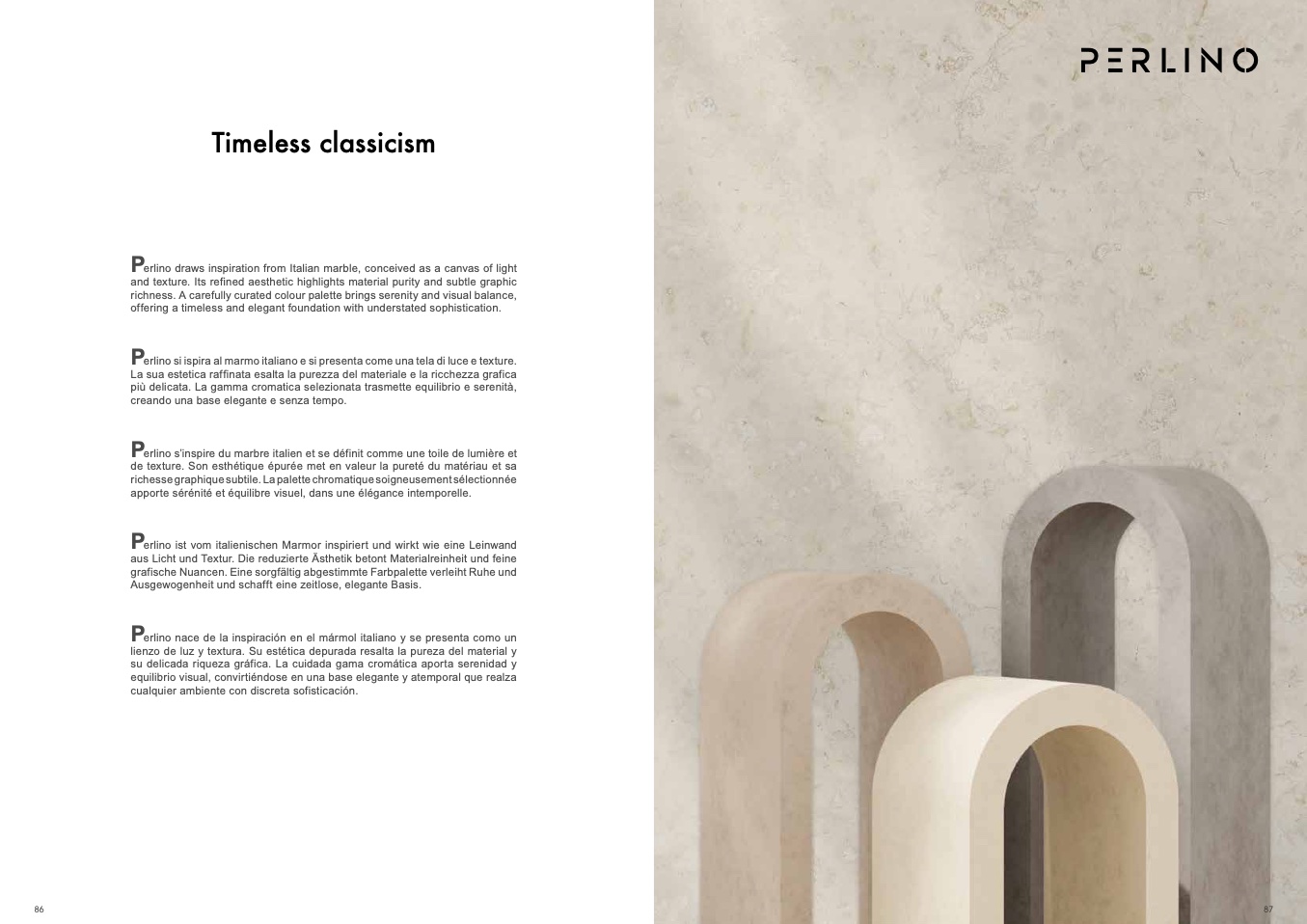 Timeless classicism

Perlino draws inspiration from Italian marble, conceived as a canvas of light and texture. Its refined aesthetic highlights material purity and subtle graphic richness. A carefully curated colour palette brings serenity and visual balance, offering a timeless and elegant foundation with understated sophistication.

Perlino si ispira al marmo italiano e si presenta come una tela di luce e texture. La sua estetica raffinata esalta la purezza del materiale e la ricchezza grafica più delicata. La gamma cromatica selezionata trasmette equilibrio e serenità, creando una base elegante e senza tempo.

Perlino s'inspire du marbre italien et se définit comme une toile de lumière et de texture. Son esthétique épurée met en valeur la pureté du matériau et sa richesse graphique subtile. La palette chromatique soigneusement sélectionnée apporte sérénité et équilibre visuel, dans une élégance intemporelle.

Perlino ist vom italienischen Marmor inspiriert und wirkt wie eine Leinwand aus Licht und Textur. Die reduzierte Ästhetik betont Materialreinheit und feine grafische Nuancen. Eine sorgfältig abgestimmte Farbpalette verleiht Ruhe und Ausgewogenheit und schafft eine zeitlose, elegante Basis.

Perlino nace de la inspiración en el mármol italiano y se presenta como un lienzo de luz y textura. Su estética depurada resalta la pureza del material y su delicada riqueza gráfica. La cuidada gama cromática aporta serenidad y equilibrio visual, convirtiéndose en una base elegante y atemporal que realza cualquier ambiente con discreta sofisticación.

86

PERLINO

87